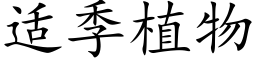 适季植物